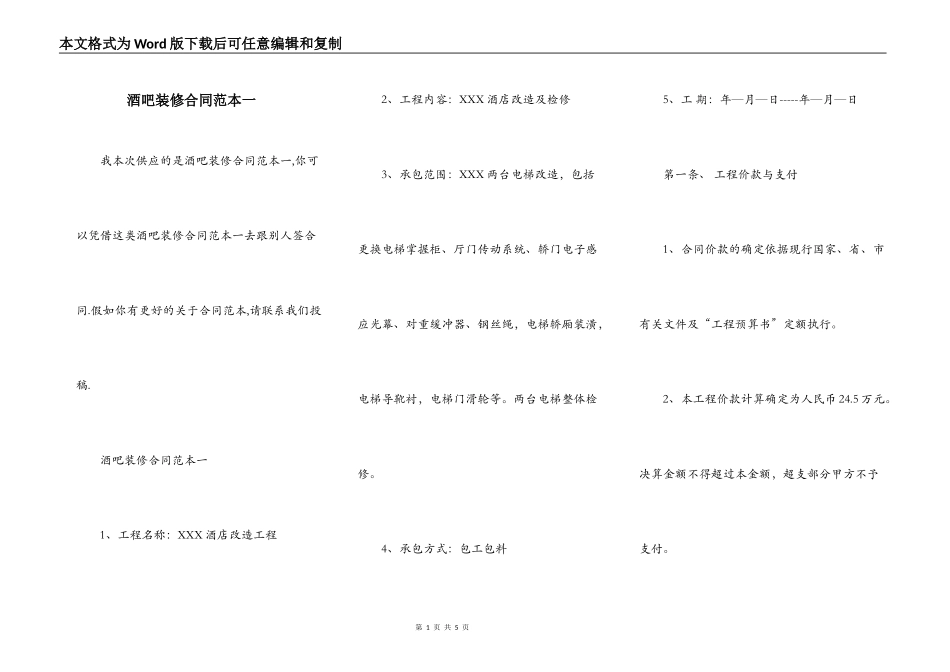 本文格式为Word版下载后可任意编辑和复制

酒吧装修合同范本一

我本次供应的是酒吧装修合同范本一,你可以凭借这类酒吧装修合同范本一去跟别人签合同.假如你有更好的关于合同范本,请联系我们投稿.

酒吧装修合同范本一

1、工程名称：XXX酒店改造工程

2、工程内容：XXX酒店改造及检修

3、承包范围：XXX两台电梯改造，包括更换电梯掌握柜、厅门传动系统、轿门电子感应光幕、对重缓冲器、钢丝绳，电梯轿厢装潢，电梯导靴衬，电梯门滑轮等。两台电梯整体检修。

4、承包方式：包工包料

5、工 期：年—月—日-----年—月—日

第一条、 工程价款与支付

1、合同价款的确定依据现行国家、省、市有关文件及“工程预算书”定额执行。

2、本工程价款计算确定为人民币24.5万元。决算金额不得超过本金额，超支部分甲方不予支付。

第 1 页 共 5 页